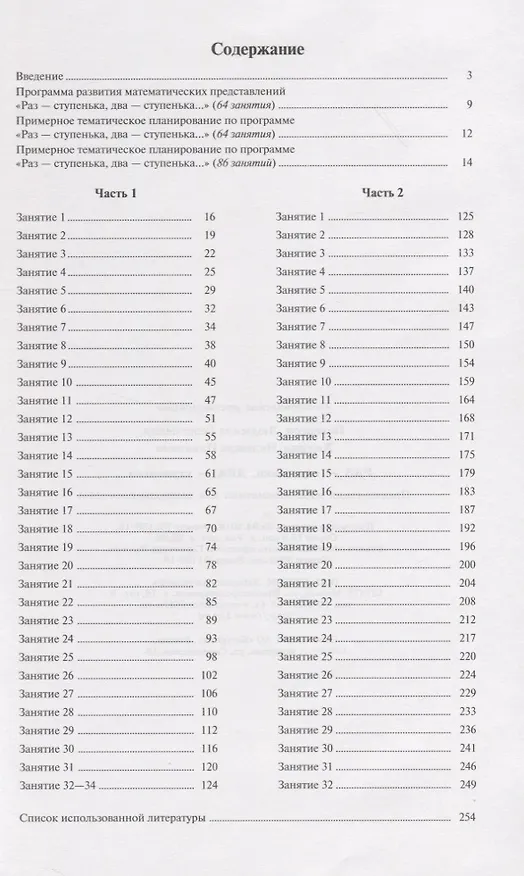 Содержание

Введение 3

Программа развития математических представлений «Раз — ступенька, два — ступенька...» (64 занятия) 9

Примерное тематическое планирование по программе «Раз — ступенька, два — ступенька...» (64 занятия) 12

Примерное тематическое планирование по программе «Раз — ступенька, два — ступенька...» (86 занятий) 14

Часть 1

Занятие 1 16
Занятие 2 19
Занятие 3 22
Занятие 4 25
Занятие 5 29
Занятие 6 32
Занятие 7 34
Занятие 8 38
Занятие 9 40
Занятие 10 45
Занятие 11 47
Занятие 12 51
Занятие 13 55
Занятие 14 58
Занятие 15 61
Занятие 16 65
Занятие 17 67
Занятие 18 70
Занятие 19 74
Занятие 20 78
Занятие 21 82
Занятие 22 85
Занятие 23 89
Занятие 24 93
Занятие 25 98
Занятие 26 102
Занятие 27 106
Занятие 28 110
Занятие 29 112
Занятие 30 116
Занятие 31 120
Занятие 32—34 124

Часть 2

Занятие 1 125
Занятие 2 128
Занятие 3 133
Занятие 4 137
Занятие 5 140
Занятие 6 143
Занятие 7 147
Занятие 8 150
Занятие 9 154
Занятие 10 159
Занятие 11 164
Занятие 12 168
Занятие 13 171
Занятие 14 175
Занятие 15 179
Занятие 16 183
Занятие 17 187
Занятие 18 192
Занятие 19 196
Занятие 20 200
Занятие 21 204
Занятие 22 208
Занятие 23 212
Занятие 24 217
Занятие 25 220
Занятие 26 224
Занятие 27 229
Занятие 28 233
Занятие 29 236
Занятие 30 241
Занятие 31 246
Занятие 32 249

Список использованной литературы 254